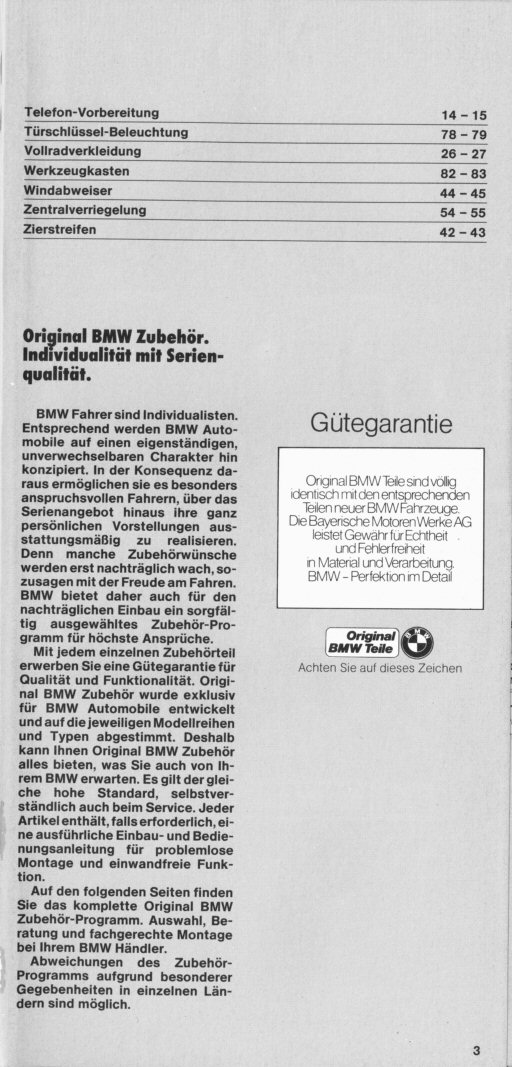 Telefon-Vorbereitung 14 – 15
Türschlüssel-Beleuchtung 78 – 79
Vollradverkleidung 26 – 27
Werkzeugkasten 82 – 83
Windabweiser 44 – 45
Zentralverriegelung 54 – 55
Zierstreifen 42 – 43

Original BMW Zubehör. Individualität mit Serienqualität.

BMW Fahrer sind Individualisten. Entsprechend werden BMW Automobile auf einen eigenständigen, unverwechselbaren Charakter hin konzipiert. In der Konsequenz daraus ermöglichen sie es besonders anspruchsvollen Fahrern, über das Serienangebot hinaus ihre ganz persönlichen Vorstellungen ausstattungsmäßig zu realisieren. Denn manche Zubehörwünsche werden erst nachträglich wach, sozusagen mit der Freude am Fahren. BMW bietet daher auch für den nachträglichen Einbau ein sorgfältig ausgewähltes Zubehör-Programm für höchste Ansprüche.

Mit jedem einzelnen Zubehörteil erwerben Sie eine Gütegarantie für Qualität und Funktionalität. Original BMW Zubehör wurde exklusiv für BMW Automobile entwickelt und auf die jeweiligen Modellreihen und Typen abgestimmt. Deshalb kann Ihnen Original BMW Zubehör alles bieten, was Sie auch von Ihrem BMW erwarten. Es gilt der gleiche hohe Standard, selbstverständlich auch beim Service. Jeder Artikel enthält, falls erforderlich, eine ausführliche Einbau- und Bedienungsanleitung für problemlose Montage und einwandfreie Funktion.

Auf den folgenden Seiten finden Sie das komplette Original BMW Zubehör-Programm. Auswahl, Beratung und fachgerechte Montage bei Ihrem BMW Händler.

Abweichungen des Zubehör-Programms aufgrund besonderer Gegebenheiten in einzelnen Ländern sind möglich.

Gütegarantie

Original BMW Teile sind völlig identisch mit den entsprechenden Teilen neuer BMW Fahrzeuge. Die Bayerische Motoren Werke AG leistet Gewähr für Echtheit und Fehlerfreiheit in Material und Verarbeitung. BMW – Perfektion im Detail

Original BMW Teile

Achten Sie auf dieses Zeichen

3